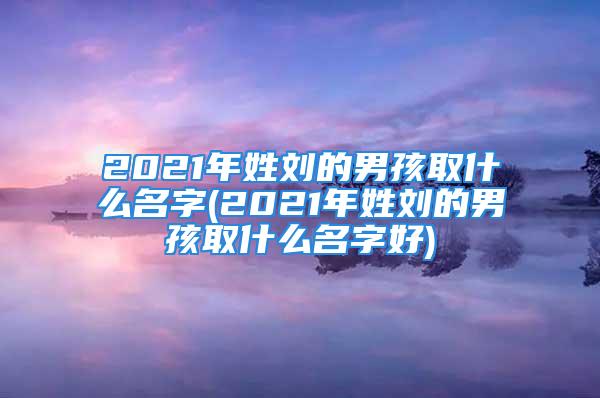 2021年姓刘的男孩取什么名字(2021年姓刘的男孩取什么名字好)